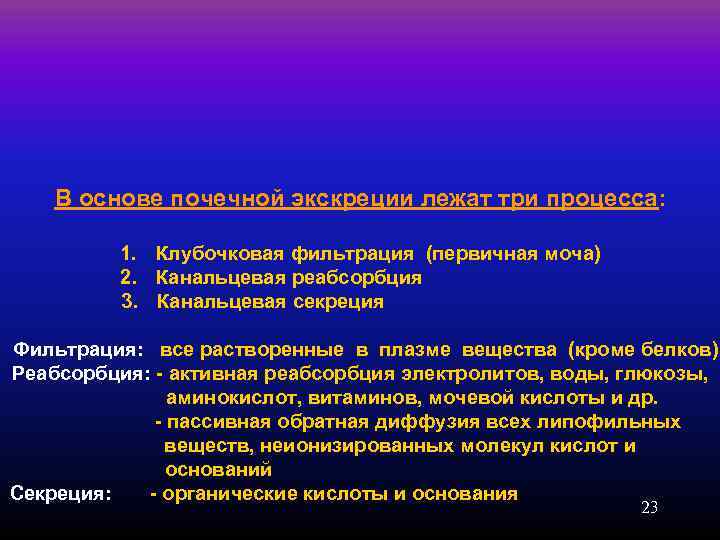 В основе почечной экскреции лежат три процесса:

1. Клубочковая фильтрация (первичная моча)
2. Канальцевая реабсорбция
3. Канальцевая секреция

Фильтрация: все растворенные в плазме вещества (кроме белков)
Реабсорбция: - активная реабсорбция электролитов, воды, глюкозы, аминокислот, витаминов, мочевой кислоты и др.
- пассивная обратная диффузия всех липофильных веществ, неионизированных молекул кислот и оснований
Секреция: - органические кислоты и основания

23